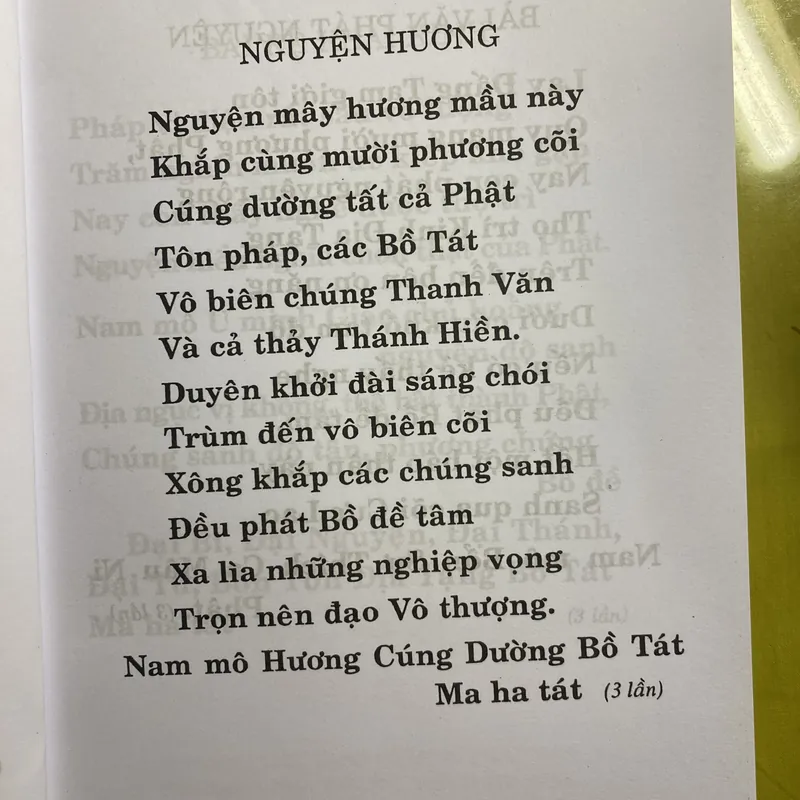 NGUYỆN HƯƠNG

Nguyện mây hương mầu này
Khắp cùng mười phương cõi
Cúng dường tất cả Phật
Tôn pháp, các Bồ Tát
Vô biên chúng Thanh Văn
Và cả thảy Thánh Hiền.
Duyên khởi đài sáng chói
Trùm đến vô biên cõi
Xông khắp các chúng sanh
Đều phát Bồ đề tâm
Xa lìa những nghiệp vọng
Trọn nên đạo Vô thượng.
Nam mô Hương Cúng Dường Bồ Tát
Ma ha tát (3 lần)